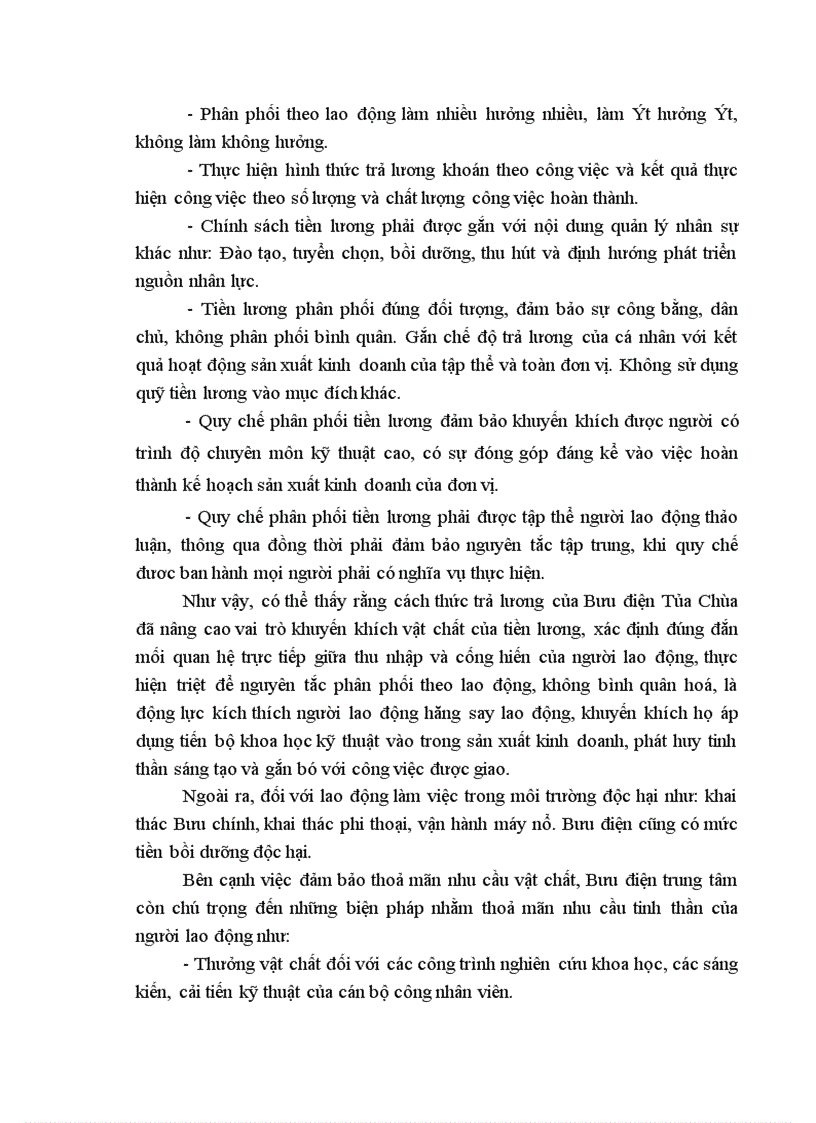 - Phân phối theo lao động làm nhiều hưởng nhiều, làm Ýt hưởng Ýt, không làm không hưởng.

- Thực hiện hình thức trả lương khoán theo công việc và kết quả thực hiện công việc theo số lượng và chất lượng công việc hoàn thành.

- Chính sách tiền lương phải được gắn với nội dung quản lý nhân sự khác như: Đào tạo, tuyển chọn, bồi dưỡng, thu hút và định hướng phát triển nguồn nhân lực.

- Tiền lương phân phối đúng đối tượng, đảm bảo sự công bằng, dân chủ, không phân phối bình quân. Gắn chế độ trả lương của cá nhân với kết quả hoạt động sản xuất kinh doanh của tập thể và toàn đơn vị. Không sử dụng quỹ tiền lương vào mục đích khác.

- Quy chế phân phối tiền lương đảm bảo khuyến khích được người có trình độ chuyên môn kỹ thuật cao, có sự đóng góp đáng kể vào việc hoàn thành kế hoạch sản xuất kinh doanh của đơn vị.

- Quy chế phân phối tiền lương phải được tập thể người lao động thảo luận, thông qua đồng thời phải đảm bảo nguyên tắc tập trung, khi quy chế được ban hành mọi người phải có nghĩa vụ thực hiện.

Như vậy, có thể thấy rằng cách thức trả lương của Bưu điện Tủa Chùa đã nâng cao vai trò khuyến khích vật chất của tiền lương, xác định đúng đắn mối quan hệ trực tiếp giữa thu nhập và cống hiến của người lao động, thực hiện triệt để nguyên tắc phân phối theo lao động, không bình quân hoá, là động lực kích thích người lao động hăng say lao động, khuyến khích họ áp dụng tiến bộ khoa học kỹ thuật vào trong sản xuất kinh doanh, phát huy tinh thần sáng tạo và gắn bó với công việc được giao.

Ngoài ra, đối với lao động làm việc trong môi trường độc hại như: khai thác Bưu chính, khai thác phi thoại, vận hành máy nổ. Bưu điện cũng có mức tiền bồi dưỡng độc hại.

Bên cạnh việc đảm bảo thoả mãn nhu cầu vật chất, Bưu điện trung tâm còn chú trọng đến những biện pháp nhằm thoả mãn nhu cầu tinh thần của người lao động như:

- Thưởng vật chất đối với các công trình nghiên cứu khoa học, các sáng kiến, cải tiến kỹ thuật của cán bộ công nhân viên.